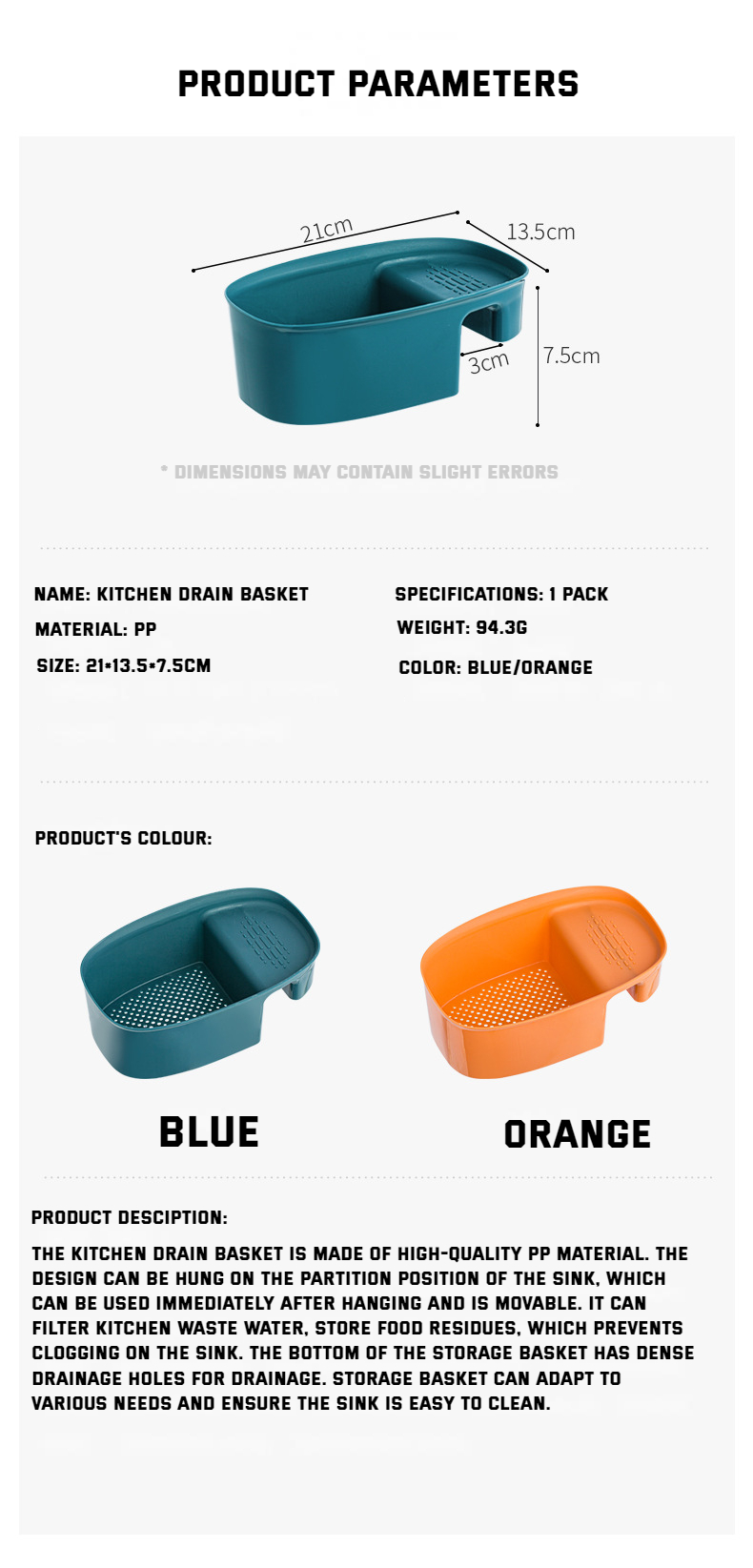 PRODUCT PARAMETERS

21cm

13.5cm

3cm

7.5cm

* DIMENSIONS MAY CONTAIN SLIGHT ERRORS

NAME: KITCHEN DRAIN BASKET

MATERIAL: PP

SIZE: 21*13.5*7.5CM

SPECIFICATIONS: 1 PACK

WEIGHT: 94.3G

COLOR: BLUE/ORANGE

PRODUCT'S COLOUR:

BLUE

ORANGE

PRODUCT DESCIPTION:

THE KITCHEN DRAIN BASKET IS MADE OF HIGH-QUALITY PP MATERIAL. THE DESIGN CAN BE HUNG ON THE PARTITION POSITION OF THE SINK, WHICH CAN BE USED IMMEDIATELY AFTER HANGING AND IS MOVABLE. IT CAN FILTER KITCHEN WASTE WATER, STORE FOOD RESIDUES, WHICH PREVENTS CLOGGING ON THE SINK. THE BOTTOM OF THE STORAGE BASKET HAS DENSE DRAINAGE HOLES FOR DRAINAGE. STORAGE BASKET CAN ADAPT TO VARIOUS NEEDS AND ENSURE THE SINK IS EASY TO CLEAN.